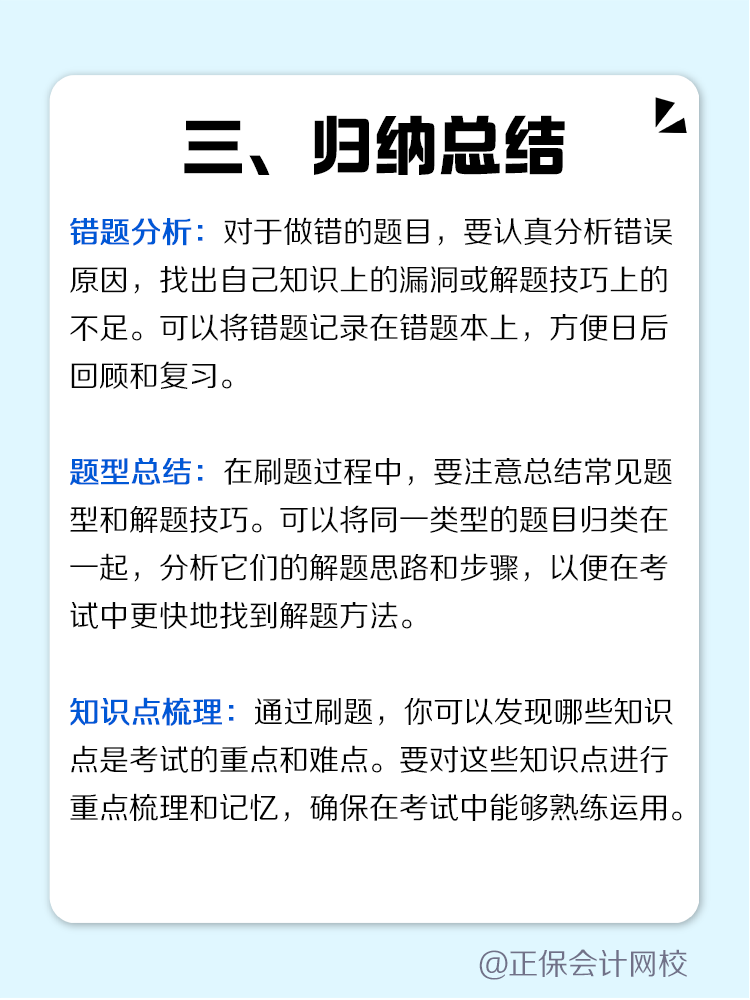 三、归纳总结

错题分析：对于做错的题目，要认真分析错误原因，找出自己知识上的漏洞或解题技巧上的不足。可以将错题记录在错题本上，方便日后回顾和复习。

题型总结：在刷题过程中，要注意总结常见题型和解题技巧。可以将同一类型的题目归类在一起，分析它们的解题思路和步骤，以便在考试中更快地找到解题方法。

知识点梳理：通过刷题，你可以发现哪些知识点是考试的重点和难点。要对这些知识点进行重点梳理和记忆，确保在考试中能够熟练运用。

@正保会计网校